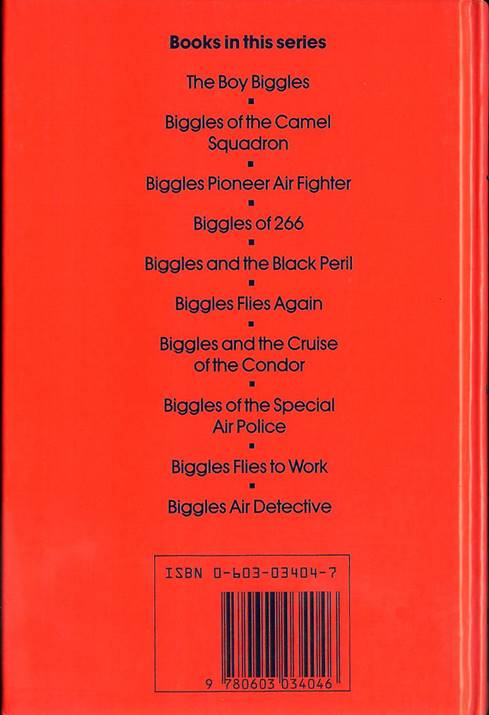 Books in this series

The Boy Biggles

▪

Biggles of the Camel Squadron

▪

Biggles Pioneer Air Fighter

▪

Biggles of 266

▪

Biggles and the Black Peril

▪

Biggles Flies Again

▪

Biggles and the Cruise of the Condor

▪

Biggles of the Special Air Police

▪

Biggles Flies to Work

▪

Biggles Air Detective

ISBN 0-603-03404-7

9 780603 034046